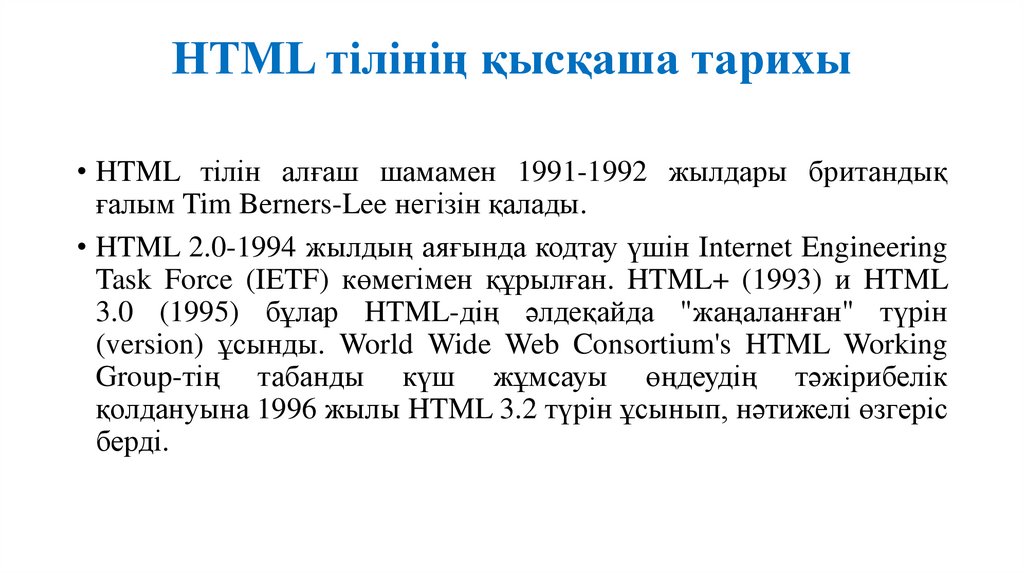 HTML тілінің қысқаша тарихы

• HTML тілін алғаш шамамен 1991-1992 жылдары британдық ғалым Tim Berners-Lee негізін қалады.

• HTML 2.0-1994 жылдың аяғында кодтау үшін Internet Engineering Task Force (IETF) көмегімен құрылған. HTML+ (1993) и HTML 3.0 (1995) бұлар HTML-дің әлдеқайда "жаңаланған" түрін (version) ұсынды. World Wide Web Consortium's HTML Working Group-тің табанды күш жұмсауы өңдеудің тәжірибелік қолдануына 1996 жылы HTML 3.2 түрін ұсынып, нәтижелі өзгеріс берді.